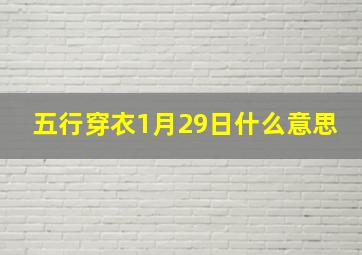 五行穿衣1月29日什么意思